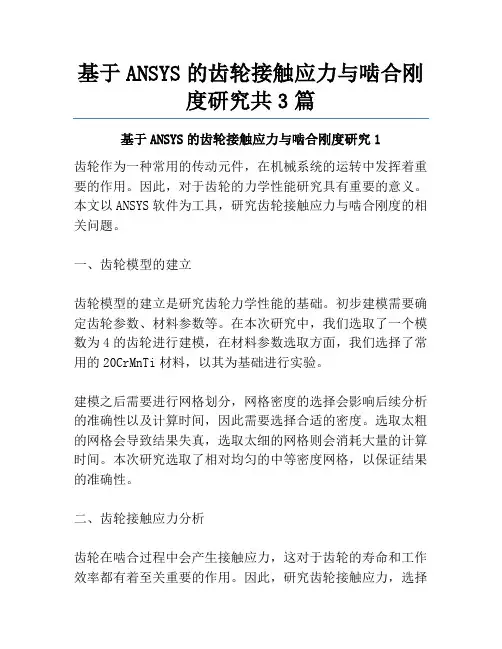 基于 ANSYS 的齿轮接触应力与啮合刚度研究共 3 篇

基于 ANSYS 的齿轮接触应力与啮合刚度研究 1

齿轮作为一种常用的传动元件，在机械系统的运转中发挥着重要的作用。因此，对于齿轮的力学性能研究具有重要的意义。本文以 ANSYS 软件为工具，研究齿轮接触应力与啮合刚度的相关问题。

一、齿轮模型的建立

齿轮模型的建立是研究齿轮力学性能的基础。初步建模需要确定齿轮参数、材料参数等。在本次研究中，我们选取了一个模数为 4 的齿轮进行建模，在材料参数选取方面，我们选择了常用的 20CrMnTi 材料，以其为基础进行实验。

建模之后需要进行网格划分，网格密度的选择会影响后续分析的准确性以及计算时间，因此需要选择合适的密度。选取太粗的网格会导致结果失真，选取太细的网格则会消耗大量的计算时间。本次研究选取了相对均匀的中等密度网格，以保证结果的准确性。

二、齿轮接触应力分析

齿轮在啮合过程中会产生接触应力，这对于齿轮的寿命和工作效率都有着至关重要的作用。因此，研究齿轮接触应力，选择